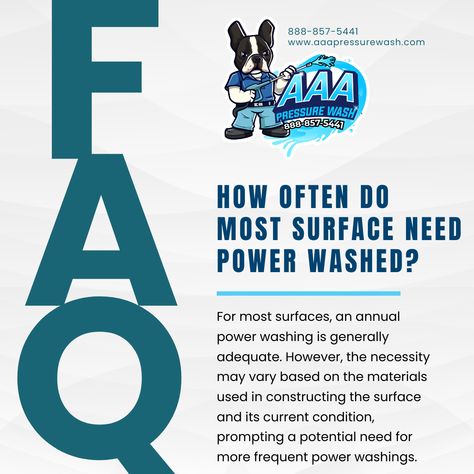 FAQ

888-857-5441
www.aaapressurewash.com

AAA
PRESSURE WASH
888-857-5441

HOW OFTEN DO MOST SURFACE NEED POWER WASHED?

For most surfaces, an annual power washing is generally adequate. However, the necessity may vary based on the materials used in constructing the surface and its current condition, prompting a potential need for more frequent power washings.